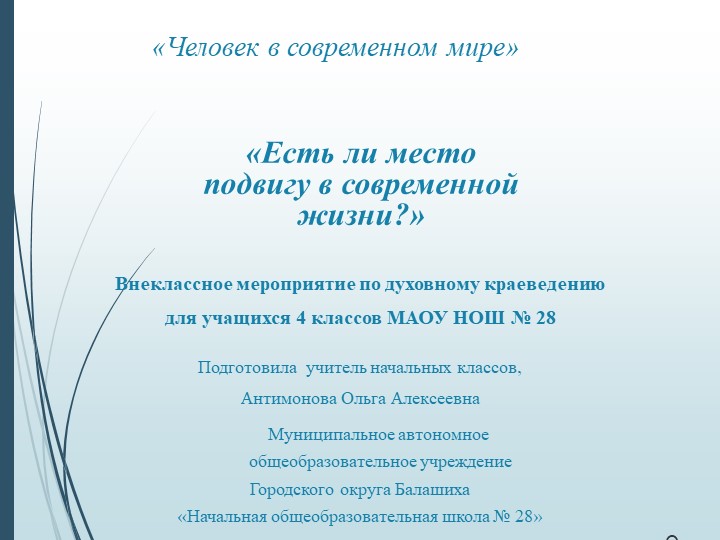 «Человек в современном мире»

«Есть ли место подвигу в современной жизни?»

Внеклассное мероприятие по духовному краеведению

для учащихся 4 классов МАОУ НОШ № 28

Подготовила учитель начальных классов,

Антимонова Ольга Алексеевна

Муниципальное автономное общеобразовательное учреждение Городского округа Балашиха «Начальная общеобразовательная школа № 28»